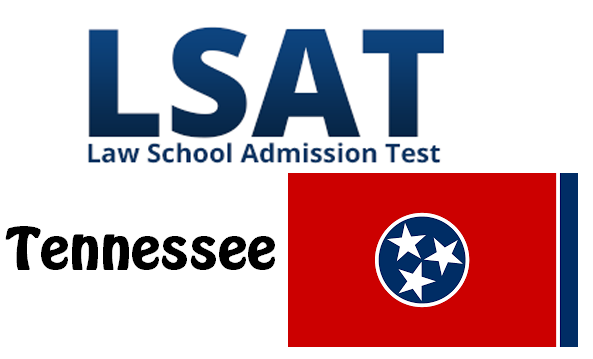 LSAT
Law School Admission Test

Tennessee